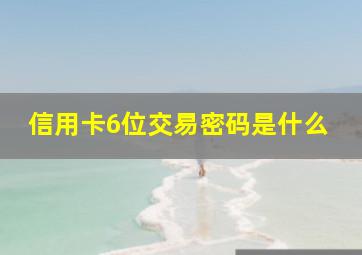 信用卡6位交易密码是什么